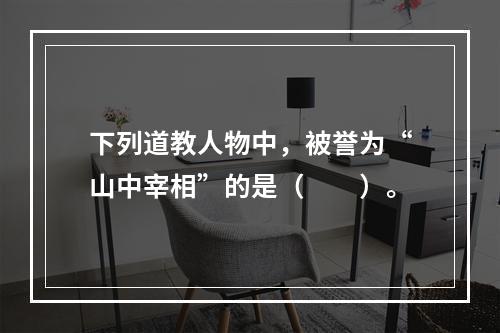 下列道教人物中，被誉为“山中宰相”的是（　　）。